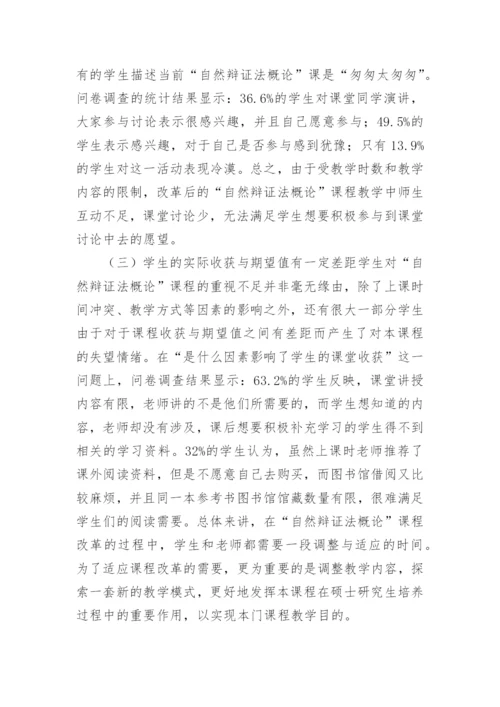 有的学生描述当前“自然辩证法概论”课是“匆匆太匆匆”。问卷调查的统计结果显示：36.6%的学生对课堂同学演讲，大家参与讨论表示很感兴趣，并且自己愿意参与；49.5%的学生表示感兴趣，对于自己是否参与感到犹豫；只有13.9%的学生对这一活动表现冷漠。总之，由于受教学时数和教学内容的限制，改革后的“自然辩证法概论”课程教学中师生互动不足，课堂讨论少，无法满足学生想要积极参与到课堂讨论中去的愿望。

（三）学生的实际收获与期望值有一定差距学生对“自然辩证法概论”课程的重视不足并非毫无缘由，除了上课时间冲突、教学方式等因素的影响之外，还有很大一部分学生由于对于课程收获与期望值之间有差距而产生了对本课程的失望情绪。在“是什么因素影响了学生的课堂收获”这一问题上，问卷调查结果显示：63.2%的学生反映，课堂讲授内容有限，老师讲的不是他们所需要的，而学生想知道的内容，老师却没有涉及，课后想要积极补充学习的学生得不到相关的学习资料。32%的学生认为，虽然上课时老师推荐了课外阅读资料，但是不愿意自己去购买，而图书馆借阅又比较麻烦，并且同一本参考书图书馆馆藏数量有限，很难满足学生们的阅读需要。总体来讲，在“自然辩证法概论”课程改革的过程中，学生和老师都需要一段调整与适应的时间。为了适应课程改革的需要，更为重要的是调整教学内容，探索一套新的教学模式，更好地发挥本课程在硕士研究生培养过程中的重要作用，以实现本门课程教学目的。